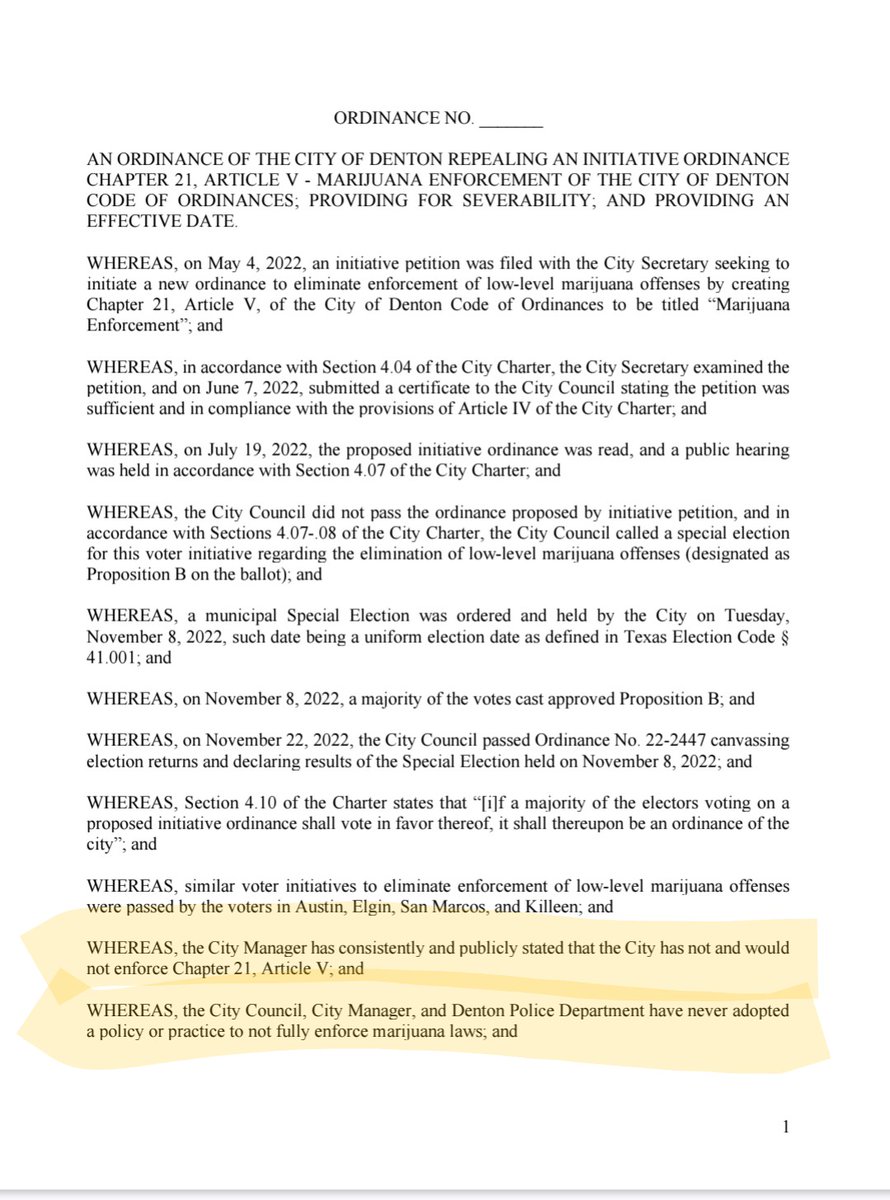 ORDINANCE NO. _______

AN ORDINANCE OF THE CITY OF DENTON REPEALING AN INITIATIVE ORDINANCE CHAPTER 21, ARTICLE V - MARIJUANA ENFORCEMENT OF THE CITY OF DENTON CODE OF ORDINANCES; PROVIDING FOR SEVERABILITY; AND PROVIDING AN EFFECTIVE DATE.

WHEREAS, on May 4, 2022, an initiative petition was filed with the City Secretary seeking to initiate a new ordinance to eliminate enforcement of low-level marijuana offenses by creating Chapter 21, Article V, of the City of Denton Code of Ordinances to be titled "Marijuana Enforcement"; and

WHEREAS, in accordance with Section 4.04 of the City Charter, the City Secretary examined the petition, and on June 7, 2022, submitted a certificate to the City Council stating the petition was sufficient and in compliance with the provisions of Article IV of the City Charter; and

WHEREAS, on July 19, 2022, the proposed initiative ordinance was read, and a public hearing was held in accordance with Section 4.07 of the City Charter; and

WHEREAS, the City Council did not pass the ordinance proposed by initiative petition, and in accordance with Sections 4.07-.08 of the City Charter, the City Council called a special election for this voter initiative regarding the elimination of low-level marijuana offenses (designated as Proposition B on the ballot); and

WHEREAS, a municipal Special Election was ordered and held by the City on Tuesday, November 8, 2022, such date being a uniform election date as defined in Texas Election Code § 41.001; and

WHEREAS, on November 8, 2022, a majority of the votes cast approved Proposition B; and

WHEREAS, on November 22, 2022, the City Council passed Ordinance No. 22-2447 canvassing election returns and declaring results of the Special Election held on November 8, 2022; and

WHEREAS, Section 4.10 of the Charter states that "[i]f a majority of the electors voting on a proposed initiative ordinance shall vote in favor thereof, it shall thereupon be an ordinance of the city"; and

WHEREAS, similar voter initiatives to eliminate enforcement of low-level marijuana offenses were passed by the voters in Austin, Elgin, San Marcos, and Killeen; and

WHEREAS, the City Manager has consistently and publicly stated that the City has not and would not enforce Chapter 21, Article V; and

WHEREAS, the City Council, City Manager, and Denton Police Department have never adopted a policy or practice to not fully enforce marijuana laws; and

1